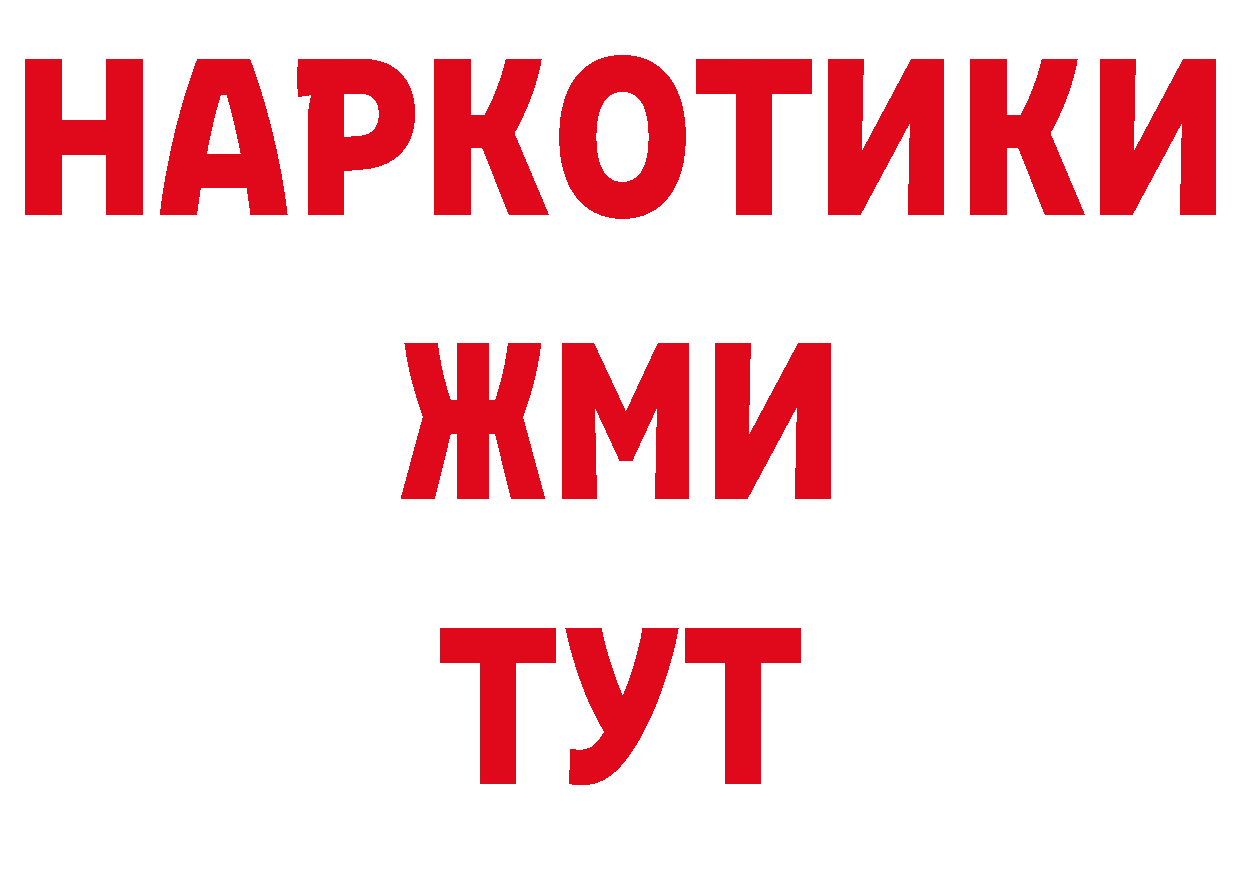 НАРКОТИКИ
ЖМИ
ТУТ